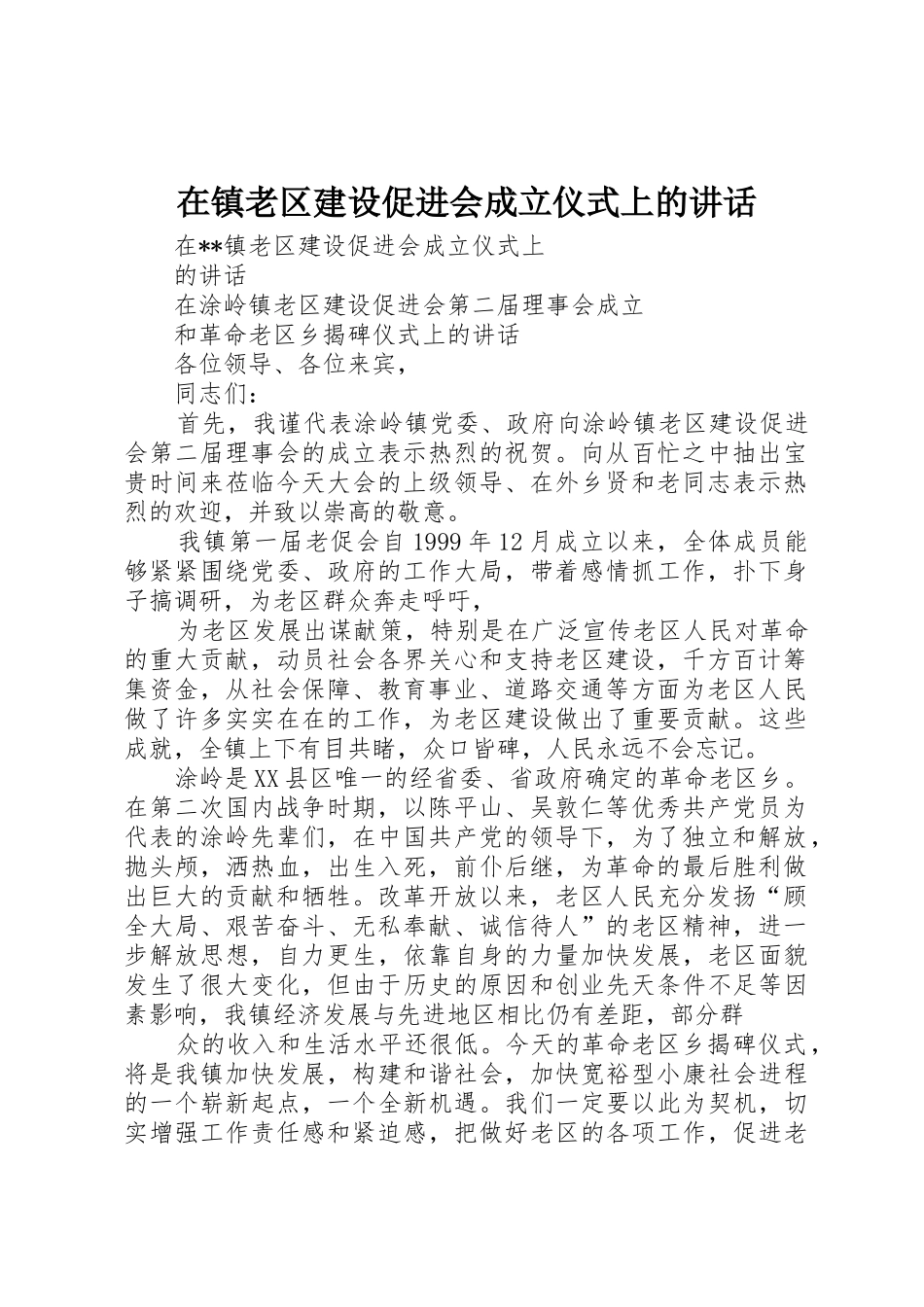 在镇老区建设促进会成立仪式上的讲话

在**镇老区建设促进会成立仪式上

的讲话

在涂岭镇老区建设促进会第二届理事会成立

和革命老区乡揭碑仪式上的讲话

各位领导、各位来宾，

同志们：

首先，我谨代表涂岭镇党委、政府向涂岭镇老区建设促进会第二届理事会的成立表示热烈的祝贺。向从百忙之中抽出宝贵时间来莅临今天大会的上级领导、在外乡贤和老同志表示热烈的欢迎，并致以崇高的敬意。

我镇第一届老促会自1999年12月成立以来，全体成员能够紧紧围绕党委、政府的工作大局，带着感情抓工作，扑下身子搞调研，为老区群众奔走呼吁，

为老区发展出谋献策，特别是在广泛宣传老区人民对革命的重大贡献，动员社会各界关心和支持老区建设，千方百计筹集资金，从社会保障、教育事业、道路交通等方面为老区人民做了许多实实在在的工作，为老区建设做出了重要贡献。这些成就，全镇上下有目共睹，众口皆碑，人民永远不会忘记。

涂岭是XX县区唯一的经省委、省政府确定的革命老区乡。在第二次国内战争时期，以陈平山、吴敦仁等优秀共产党员为代表的涂岭先辈们，在中国共产党的领导下，为了独立和解放，抛头颅，洒热血，出生入死，前仆后继，为革命的最后胜利做出巨大的贡献和牺牲。改革开放以来，老区人民充分发扬“顾全大局、艰苦奋斗、无私奉献、诚信待人”的老区精神，进一步解放思想，自力更生，依靠自身的力量加快发展，老区面貌发生了很大变化，但由于历史的原因和创业先天条件不足等因素影响，我镇经济发展与先进地区相比仍有差距，部分群

众的收入和生活水平还很低。今天的革命老区乡揭碑仪式，将是我镇加快发展，构建和谐社会，加快宽裕型小康社会进程的一个崭新起点，一个全新机遇。我们一定要以此为契机，切实增强工作责任感和紧迫感，把做好老区的各项工作，促进老